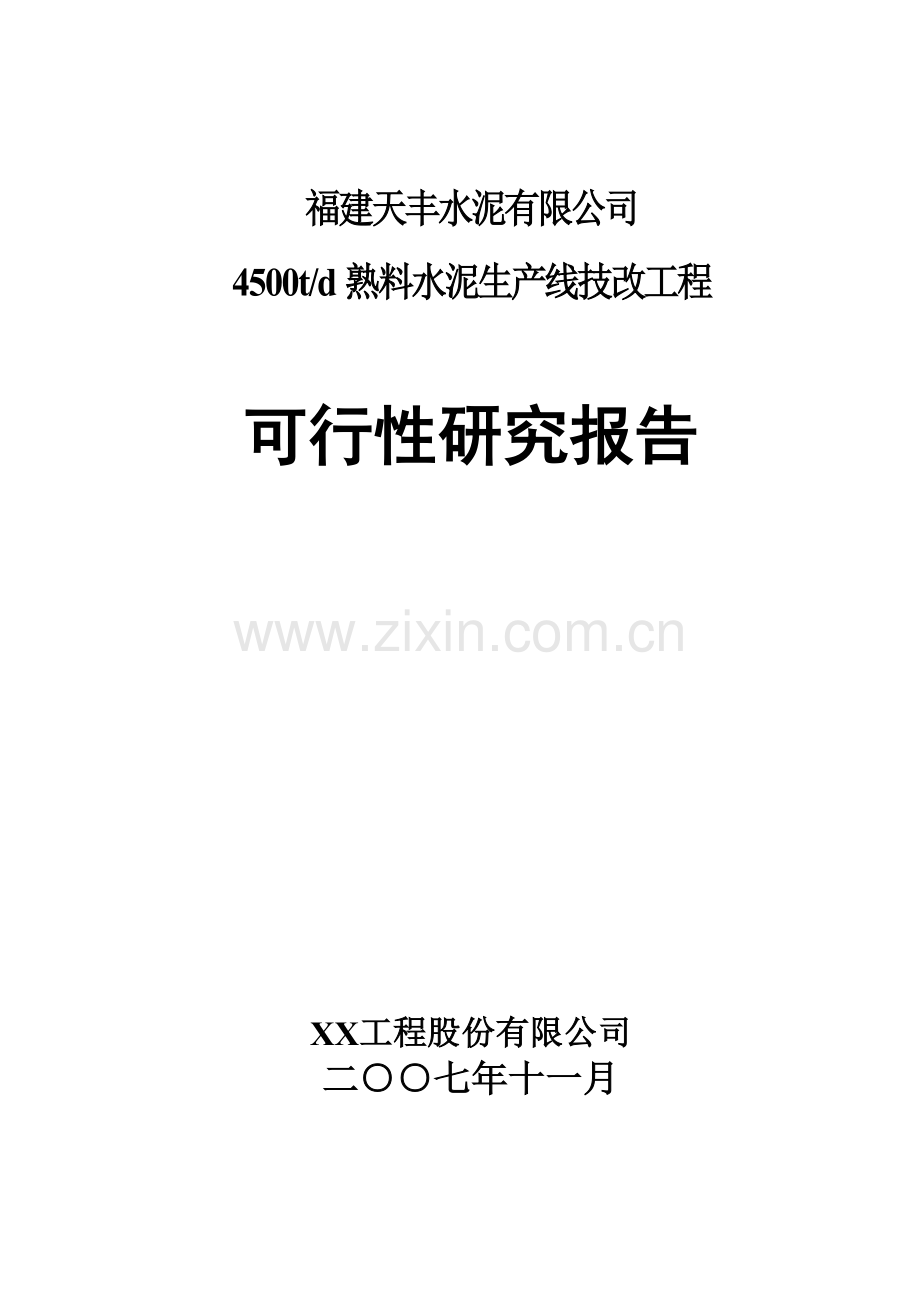 福建天丰水泥有限公司

4500t/d 熟料水泥生产线技改工程

可行性研究报告

www.zixin.com.cn

XX工程股份有限公司
二〇〇七年十一月